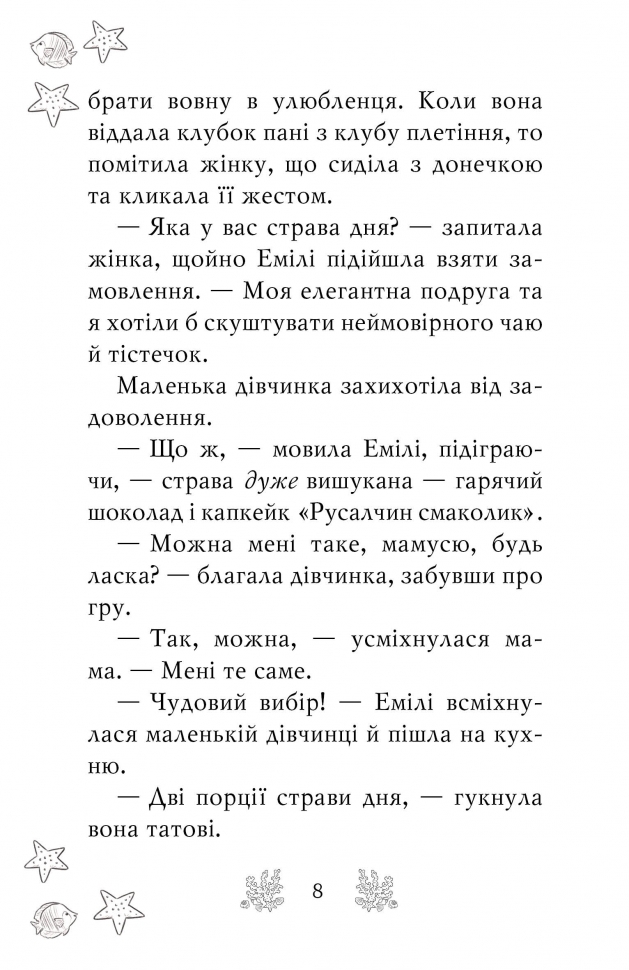 брати вовну в улюбленця. Коли вона віддала клубок пані з клубу плетіння, то помітила жінку, що сиділа з донечкою та кликала її жестом.

— Яка у вас страва дня? — запитала жінка, щойно Емілі підійшла взяти замовлення. — Моя елегантна подруга та я хотіли б скуштувати неймовірного чаю й тістечок.

Маленька дівчинка захихотіла від задоволення.

— Що ж, — мовила Емілі, підіграючи, — страва дуже вишукана — гарячий шоколад і капкейк «Русалчин смаколик».

— Можна мені таке, мамусю, будь ласка? — благала дівчинка, забувши про гру.

— Так, можна, — усміхнулася мама. — Мені те саме.

— Чудовий вибір! — Емілі всміхнулася маленькій дівчинці й пішла на кухню.

— Дві порції страви дня, — гукнула вона татові.

8